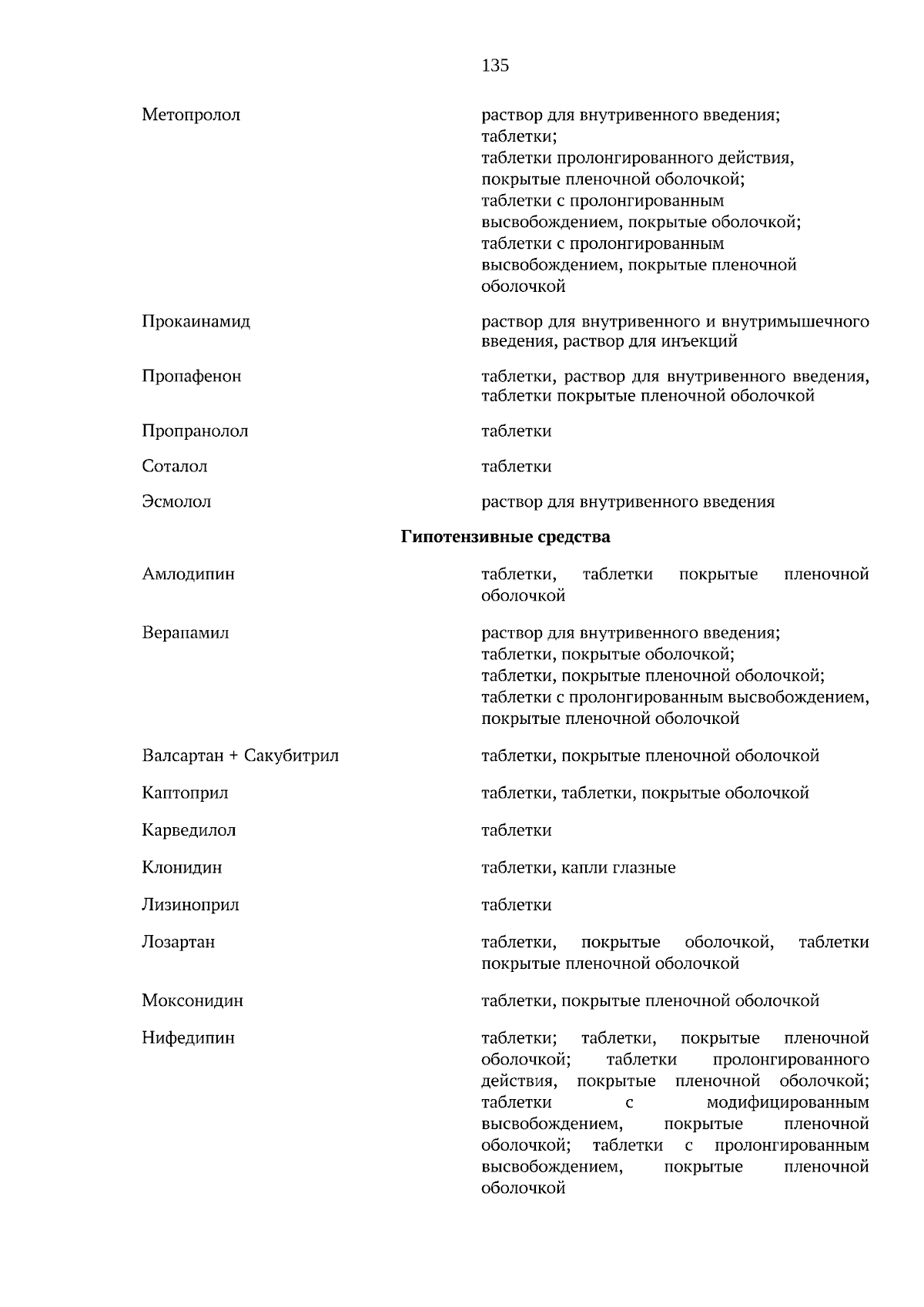 135

Метопролол

раствор для внутривенного введения;
таблетки;
таблетки пролонгированного действия, покрытые пленочной оболочкой;
таблетки с пролонгированным высвобождением, покрытые оболочкой;
таблетки с пролонгированным высвобождением, покрытые пленочной оболочкой

Прокаинамид

раствор для внутривенного и внутримышечного введения, раствор для инъекций

Пропафенон

таблетки, раствор для внутривенного введения, таблетки покрытые пленочной оболочкой

Пропранолол

таблетки

Соталол

таблетки

Эсмолол

раствор для внутривенного введения

Гипотензивные средства

Амлодипин

таблетки, таблетки покрытые пленочной оболочкой

Верапамил

раствор для внутривенного введения;
таблетки, покрытые оболочкой;
таблетки, покрытые пленочной оболочкой;
таблетки с пролонгированным высвобождением, покрытые пленочной оболочкой

Валсартан + Сакубитрил

таблетки, покрытые пленочной оболочкой

Каптоприл

таблетки, таблетки, покрытые оболочкой

Карведилол

таблетки

Клонидин

таблетки, капли глазные

Лизиноприл

таблетки

Лозартан

таблетки, покрытые оболочкой, таблетки покрытые пленочной оболочкой

Моксонидин

таблетки, покрытые пленочной оболочкой

Нифедипин

таблетки; таблетки, покрытые пленочной оболочкой; таблетки пролонгированного действия, покрытые пленочной оболочкой; таблетки с модифицированным высвобождением, покрытые пленочной оболочкой; таблетки с пролонгированным высвобождением, покрытые пленочной оболочкой